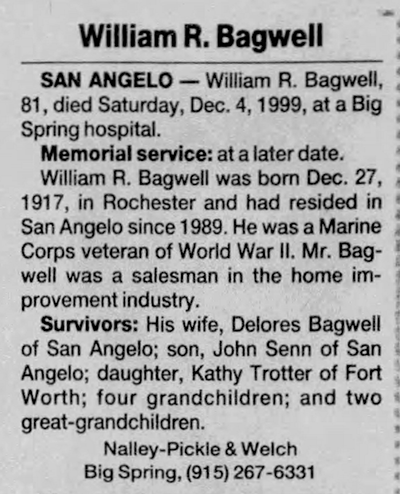 William R. Bagwell

SAN ANGELO — William R. Bagwell, 81, died Saturday, Dec. 4, 1999, at a Big Spring hospital.

Memorial service: at a later date.

William R. Bagwell was born Dec. 27, 1917, in Rochester and had resided in San Angelo since 1989. He was a Marine Corps veteran of World War II. Mr. Bagwell was a salesman in the home improvement industry.

Survivors: His wife, Delores Bagwell of San Angelo; son, John Senn of San Angelo; daughter, Kathy Trotter of Fort Worth; four grandchildren; and two great-grandchildren.

Nalley-Pickle & Welch
Big Spring, (915) 267-6331